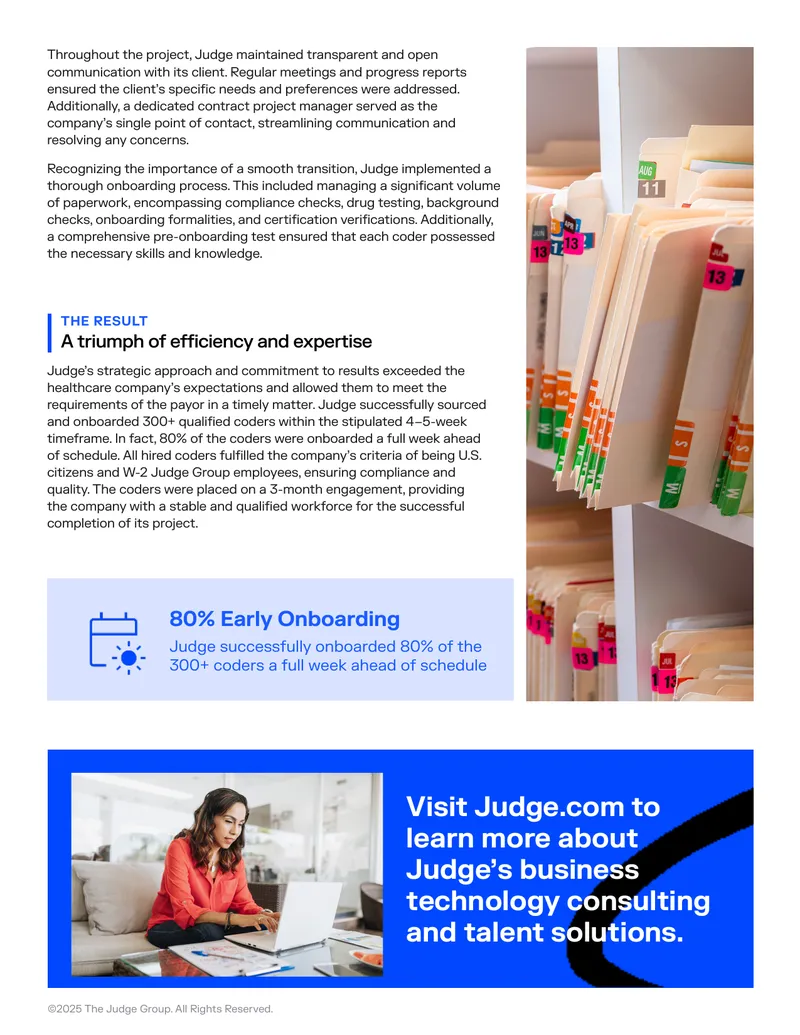 Throughout the project, Judge maintained transparent and open communication with its client. Regular meetings and progress reports ensured the client's specific needs and preferences were addressed. Additionally, a dedicated contract project manager served as the company's single point of contact, streamlining communication and resolving any concerns.

Recognizing the importance of a smooth transition, Judge implemented a thorough onboarding process. This included managing a significant volume of paperwork, encompassing compliance checks, drug testing, background checks, onboarding formalities, and certification verifications. Additionally, a comprehensive pre-onboarding test ensured that each coder possessed the necessary skills and knowledge.

THE RESULT
A triumph of efficiency and expertise

Judge's strategic approach and commitment to results exceeded the healthcare company's expectations and allowed them to meet the requirements of the payor in a timely matter. Judge successfully sourced and onboarded 300+ qualified coders within the stipulated 4–5-week timeframe. In fact, 80% of the coders were onboarded a full week ahead of schedule. All hired coders fulfilled the company's criteria of being U.S. citizens and W-2 Judge Group employees, ensuring compliance and quality. The coders were placed on a 3-month engagement, providing the company with a stable and qualified workforce for the successful completion of its project.

80% Early Onboarding
Judge successfully onboarded 80% of the 300+ coders a full week ahead of schedule

Visit Judge.com to learn more about Judge's business technology consulting and talent solutions.

©2025 The Judge Group. All Rights Reserved.